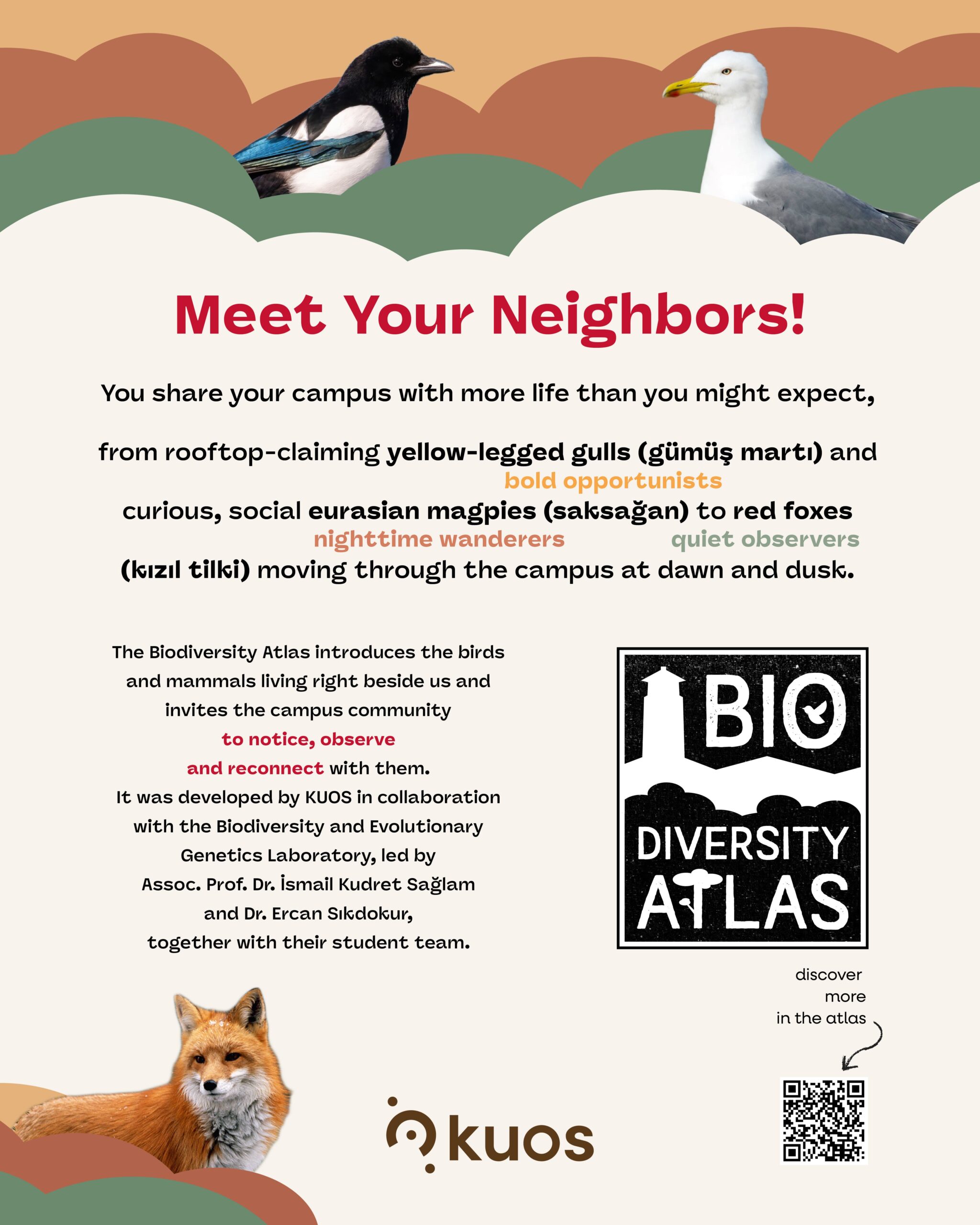 Meet Your Neighbors!

You share your campus with more life than you might expect,

from rooftop-claiming yellow-legged gulls (gümüş martı) and

bold opportunists

curious, social eurasian magpies (saksağan) to red foxes

nighttime wanderers

quiet observers

(kızıl tilki) moving through the campus at dawn and dusk.

The Biodiversity Atlas introduces the birds and mammals living right beside us and invites the campus community to notice, observe and reconnect with them. It was developed by KUOS in collaboration with the Biodiversity and Evolutionary Genetics Laboratory, led by Assoc. Prof. Dr. İsmail Kudret Sağlam and Dr. Ercan Sıkdokur, together with their student team.

BIO DIVERSITY ATLAS

discover
more
in the atlas

kuos